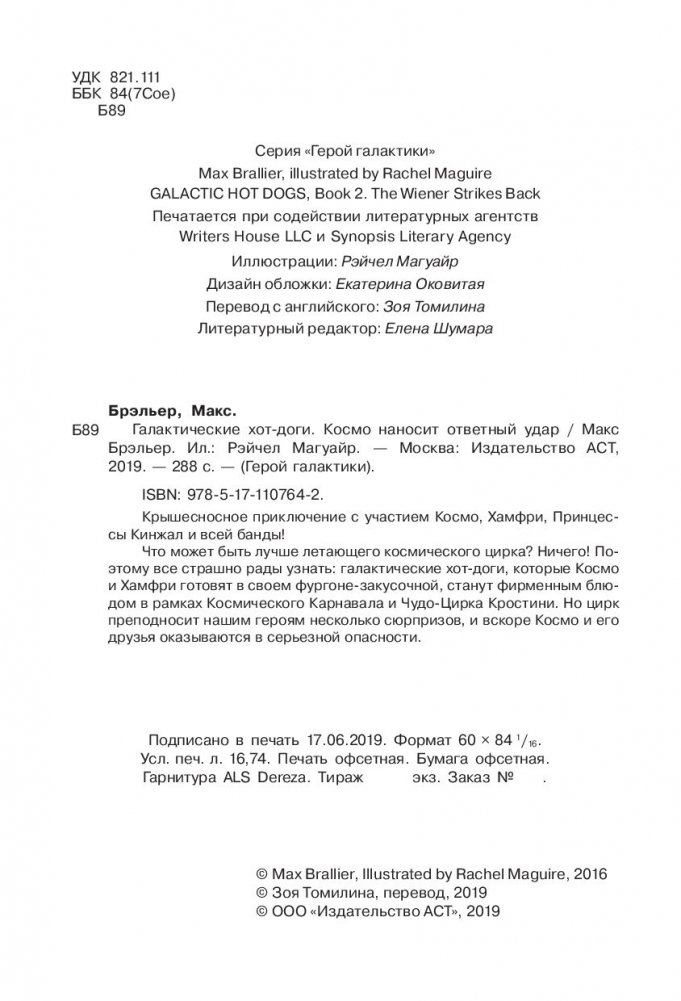 УДК 821.111
ББК 84(7Сое)
Б89

Серия «Герой галактики»
Max Brallier, illustrated by Rachel Maguire
GALACTIC HOT DOGS, Book 2. The Wiener Strikes Back
Печатается при содействии литературных агентств
Writers House LLC и Synopsis Literary Agency
Иллюстрации: Рэйчел Магуайр
Дизайн обложки: Екатерина Оковитая
Перевод с английского: Зоя Томилина
Литературный редактор: Елена Шумара

Брэльер, Макс.
Б89 Галактические хот-доги. Космо наносит ответный удар / Макс Брэльер. Ил.: Рэйчел Магуайр. — Москва: Издательство АСТ, 2019. — 288 с. — (Герой галактики).

ISBN: 978-5-17-110764-2.

Крышесносное приключение с участием Космо, Хамфри, Принцессы Кинжал и всей банды!

Что может быть лучше летающего космического цирка? Ничего! Поэтому все страшно рады узнать: галактические хот-доги, которые Космо и Хамфри готовят в своем фургоне-закусочной, станут фирменным блюдом в рамках Космического Карнавала и Чудо-Цирка Кростини. Но цирк преподносит нашим героям несколько сюрпризов, и вскоре Космо и его друзья оказываются в серьезной опасности.

Подписано в печать 17.06.2019. Формат 60 × 84 $^1/_{16}$.
Усл. печ. л. 16,74. Печать офсетная. Бумага офсетная.
Гарнитура ALS Dereza. Тираж экз. Заказ № .

© Max Brallier, Illustrated by Rachel Maguire, 2016
© Зоя Томилина, перевод, 2019
© ООО «Издательство АСТ», 2019